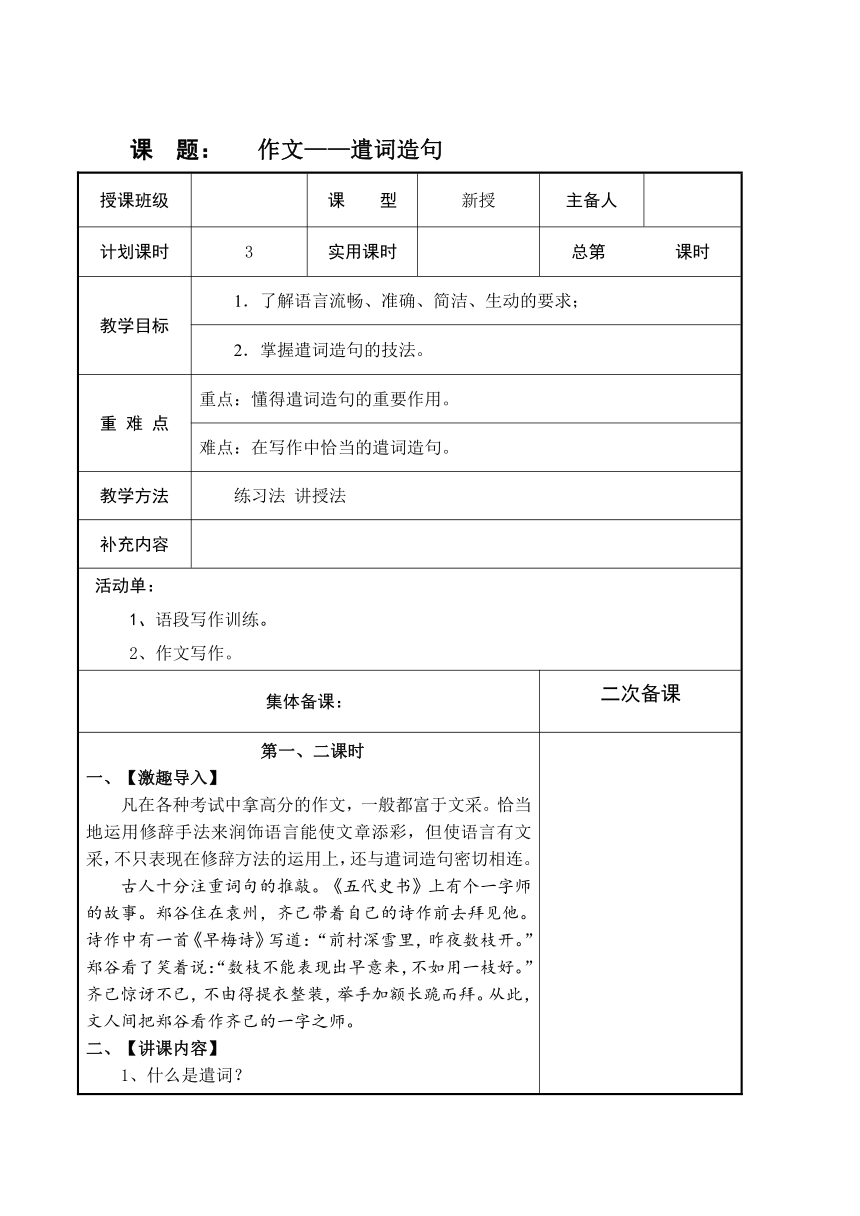 课　题：　　作文——遣词造句

| 授课班级 | | 课　　型 | 新授 | 主备人 | |
|---|---|---|---|---|---|
| 计划课时 | 3 | 实用课时 | | 总第　　　课时 | |
| 教学目标 | 1．了解语言流畅、准确、简洁、生动的要求；<br>2．掌握遣词造句的技法。 | | | | |
| 重 难 点 | 重点：懂得遣词造句的重要作用。<br>难点：在写作中恰当的遣词造句。 | | | | |
| 教学方法 | 练习法 讲授法 | | | | |
| 补充内容 | | | | | |

活动单：

1、语段写作训练。

2、作文写作。

| 集体备课： | 二次备课 |
|---|---|
| 第一、二课时<br>一、【激趣导入】<br>凡在各种考试中拿高分的作文，一般都富于文采。恰当地运用修辞手法来润饰语言能使文章添彩，但使语言有文采，不只表现在修辞方法的运用上，还与遣词造句密切相连。<br>古人十分注重词句的推敲。《五代史书》上有个一字师的故事。郑谷住在袁州，齐己带着自己的诗作前去拜见他。诗作中有一首《早梅诗》写道：“前村深雪里，昨夜数枝开。”郑谷看了笑着说：“数枝不能表现出早意来，不如用一枝好。”齐己惊讶不已，不由得提衣整装，举手加额长跪而拜。从此，文人间把郑谷看作齐己的一字之师。<br>二、【讲课内容】<br>1、什么是遣词？ | |